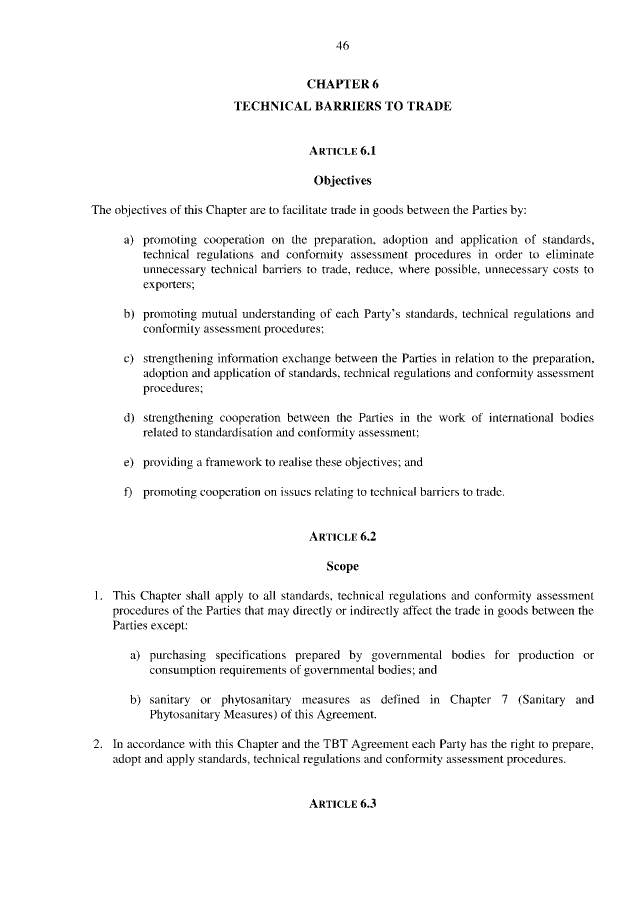 46

CHAPTER 6
TECHNICAL BARRIERS TO TRADE

ARTICLE 6.1

Objectives

The objectives of this Chapter are to facilitate trade in goods between the Parties by:

a) promoting cooperation on the preparation, adoption and application of standards, technical regulations and conformity assessment procedures in order to eliminate unnecessary technical barriers to trade, reduce, where possible, unnecessary costs to exporters;

b) promoting mutual understanding of each Party's standards, technical regulations and conformity assessment procedures;

c) strengthening information exchange between the Parties in relation to the preparation, adoption and application of standards, technical regulations and conformity assessment procedures;

d) strengthening cooperation between the Parties in the work of international bodies related to standardisation and conformity assessment;

e) providing a framework to realise these objectives; and

f) promoting cooperation on issues relating to technical barriers to trade.

ARTICLE 6.2

Scope

1. This Chapter shall apply to all standards, technical regulations and conformity assessment procedures of the Parties that may directly or indirectly affect the trade in goods between the Parties except:

a) purchasing specifications prepared by governmental bodies for production or consumption requirements of governmental bodies; and

b) sanitary or phytosanitary measures as defined in Chapter 7 (Sanitary and Phytosanitary Measures) of this Agreement.

2. In accordance with this Chapter and the TBT Agreement each Party has the right to prepare, adopt and apply standards, technical regulations and conformity assessment procedures.

ARTICLE 6.3